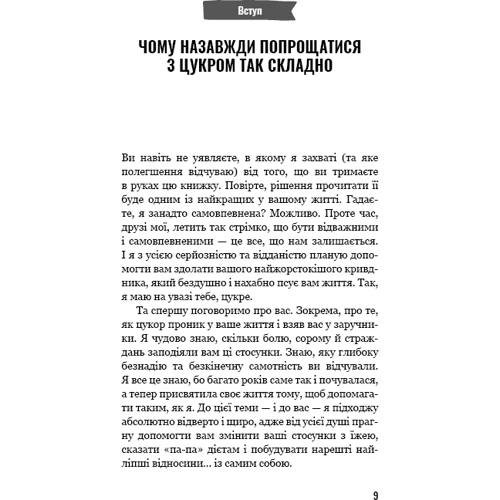 Вступ

ЧОМУ НАЗАВЖДИ ПОПРОЩАТИСЯ З ЦУКРОМ ТАК СКЛАДНО

Ви навіть не уявляєте, в якому я захваті (та яке полегшення відчуваю) від того, що ви тримаєте в руках цю книжку. Повірте, рішення прочитати її буде одним із найкращих у вашому житті. Гадаєте, я занадто самовпевнена? Можливо. Проте час, друзі мої, летить так стрімко, що бути відважними і самовпевненими — це все, що нам залишається. І я з усією серйозністю та відданістю планую допомогти вам здолати вашого найжорстокішого кривдника, який бездушно і нахабно псує вам життя. Так, я маю на увазі тебе, цукре.

Та спершу поговоримо про вас. Зокрема, про те, як цукор проник у ваше життя і взяв вас у заручники. Я чудово знаю, скільки болю, сорому й страждань заподіяли вам ці стосунки. Знаю, яку глибоку безнадію та безкінечну самотність ви відчували. Я все це знаю, бо багато років саме так і почувалася, а тепер присвятила своє життя тому, щоб допомагати таким, як я. До цієї теми — і до вас — я підходжу абсолютно відверто і щиро, адже від усієї душі прагну допомогти вам змінити ваші стосунки з їжею, сказати «па-па» дієтам і побудувати нарешті найліпші відносини… із самим собою.

9